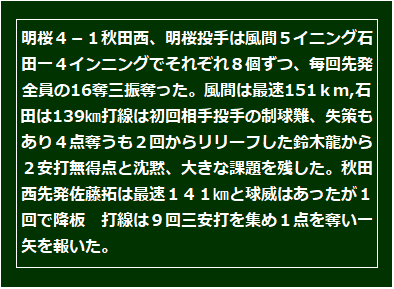 明桜４－１秋田西、明桜投手は風間５イニング石田ー４インニングでそれぞれ８個ずつ、毎回先発全員の16奪三振奪った。風間は最速151ｋｍ,石田は139㎞打線は初回相手投手の制球難、失策もあり４点奪うも２回からリリーフした鈴木龍から２安打無得点と沈黙、大きな課題を残した。秋田西先発佐藤拓は最速１４１㎞と球威はあったが１回で降板　打線は９回三安打を集め１点を奪い一矢を報いた。